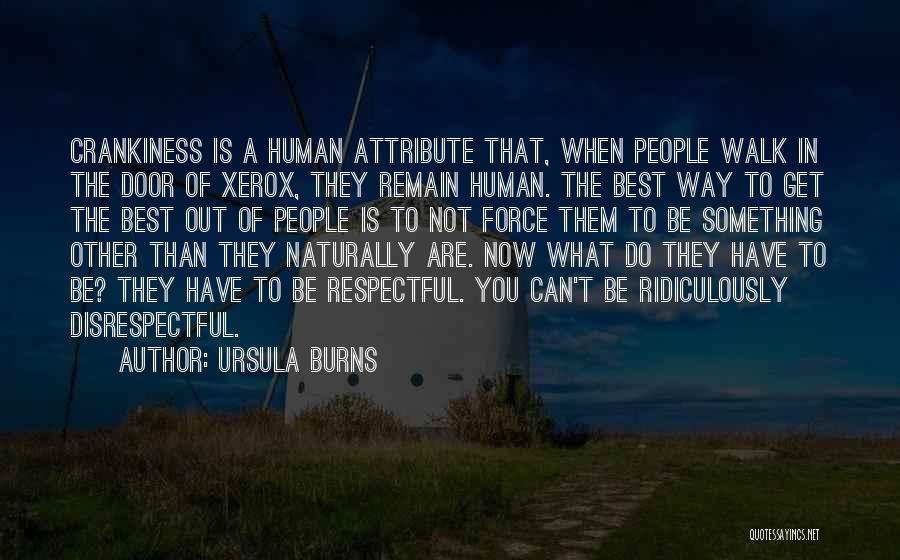 CRANKINESS IS A HUMAN ATTRIBUTE THAT, WHEN PEOPLE WALK IN THE DOOR OF XEROX, THEY REMAIN HUMAN. THE BEST WAY TO GET THE BEST OUT OF PEOPLE IS TO NOT FORCE THEM TO BE SOMETHING OTHER THAN THEY NATURALLY ARE. NOW WHAT DO THEY HAVE TO BE? THEY HAVE TO BE RESPECTFUL. YOU CAN'T BE RIDICULOUSLY DISRESPECTFUL.

AUTHOR: URSULA BURNS

QUOTESSAYINGS.NET